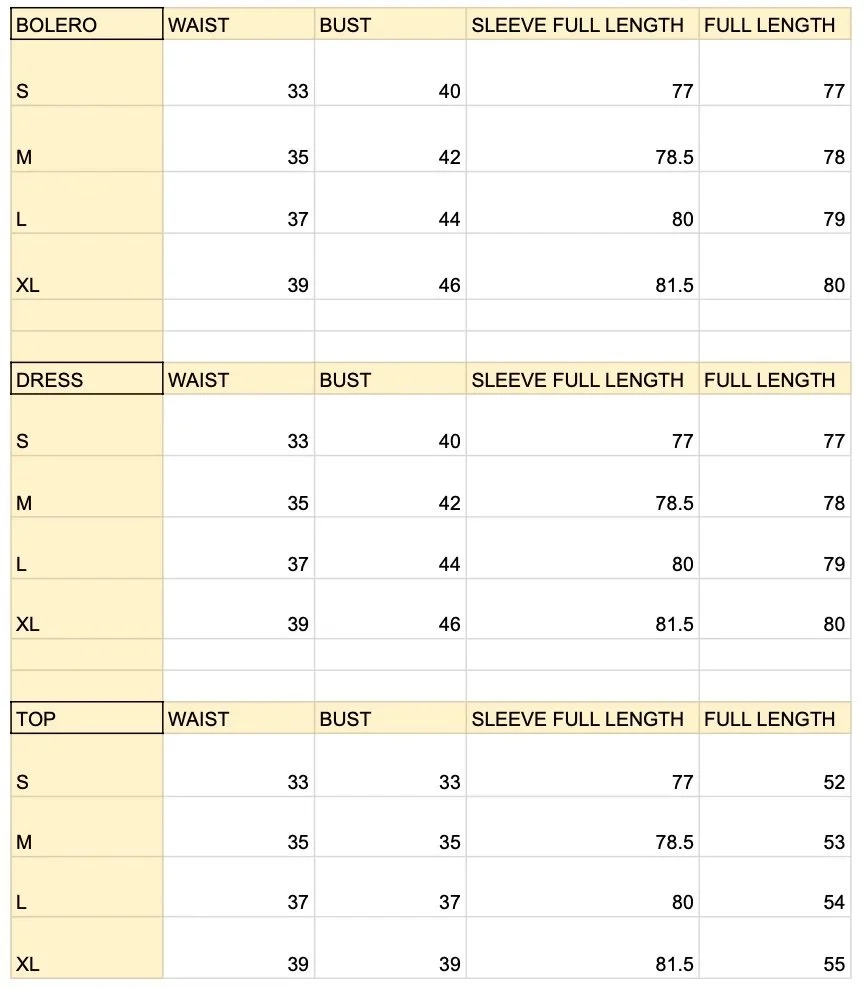 | BOLERO | WAIST | BUST | SLEEVE FULL LENGTH | FULL LENGTH |
|---|---|---|---|---|
| S | 33 | 40 | 77 | 77 |
| M | 35 | 42 | 78.5 | 78 |
| L | 37 | 44 | 80 | 79 |
| XL | 39 | 46 | 81.5 | 80 |

| DRESS | WAIST | BUST | SLEEVE FULL LENGTH | FULL LENGTH |
|---|---|---|---|---|
| S | 33 | 40 | 77 | 77 |
| M | 35 | 42 | 78.5 | 78 |
| L | 37 | 44 | 80 | 79 |
| XL | 39 | 46 | 81.5 | 80 |

| TOP | WAIST | BUST | SLEEVE FULL LENGTH | FULL LENGTH |
|---|---|---|---|---|
| S | 33 | 33 | 77 | 52 |
| M | 35 | 35 | 78.5 | 53 |
| L | 37 | 37 | 80 | 54 |
| XL | 39 | 39 | 81.5 | 55 |